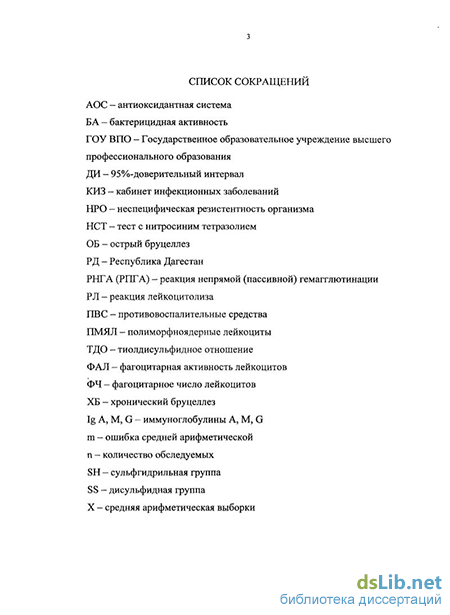 3

СПИСОК СОКРАЩЕНИЙ

АОС – антиоксидантная система

БА – бактерицидная активность

ГОУ ВПО – Государственное образовательное учреждение высшего профессионального образования

ДИ – 95%-доверительный интервал

КИЗ – кабинет инфекционных заболеваний

НРО – неспецифическая резистентность организма

НСТ – тест с нитросиним тетразолием

ОБ – острый бруцеллез

РД – Республика Дагестан

РНГА (РПГА) – реакция непрямой (пассивной) гемагглютинации

РЛ – реакция лейкоцитолиза

ПВС – противовоспалительные средства

ПМЯЛ – полиморфноядерные лейкоциты

ТДО – тиолдисульфидное отношение

ФАЛ – фагоцитарная активность лейкоцитов

ФЧ – фагоцитарное число лейкоцитов

ХБ – хронический бруцеллез

Ig A, M, G – иммуноглобулины A, M, G

m – ошибка средней арифметической

n – количество обследуемых

SH – сульфгидрильная группа

SS – дисульфидная группа

X – средняя арифметическая выборки

dsLib.net
библиотека диссертаций